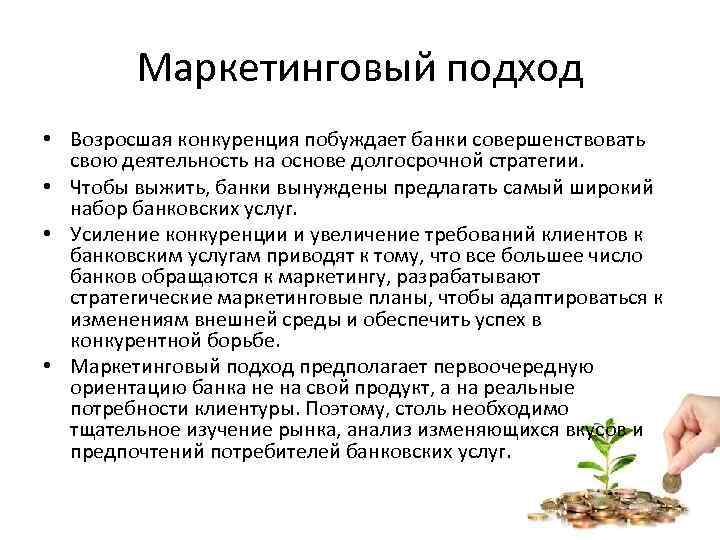 Маркетинговый подход

• Возросшая конкуренция побуждает банки совершенствовать свою деятельность на основе долгосрочной стратегии.

• Чтобы выжить, банки вынуждены предлагать самый широкий набор банковских услуг.

• Усиление конкуренции и увеличение требований клиентов к банковским услугам приводят к тому, что все большее число банков обращаются к маркетингу, разрабатывают стратегические маркетинговые планы, чтобы адаптироваться к изменениям внешней среды и обеспечить успех в конкурентной борьбе.

• Маркетинговый подход предполагает первоочередную ориентацию банка не на свой продукт, а на реальные потребности клиентуры. Поэтому, столь необходимо тщательное изучение рынка, анализ изменяющихся вкусов и предпочтений потребителей банковских услуг.